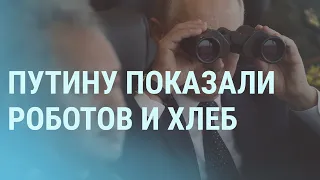 ПУТИНУ ПОКАЗАЛИ РОБОТОВ И ХЛЕБ